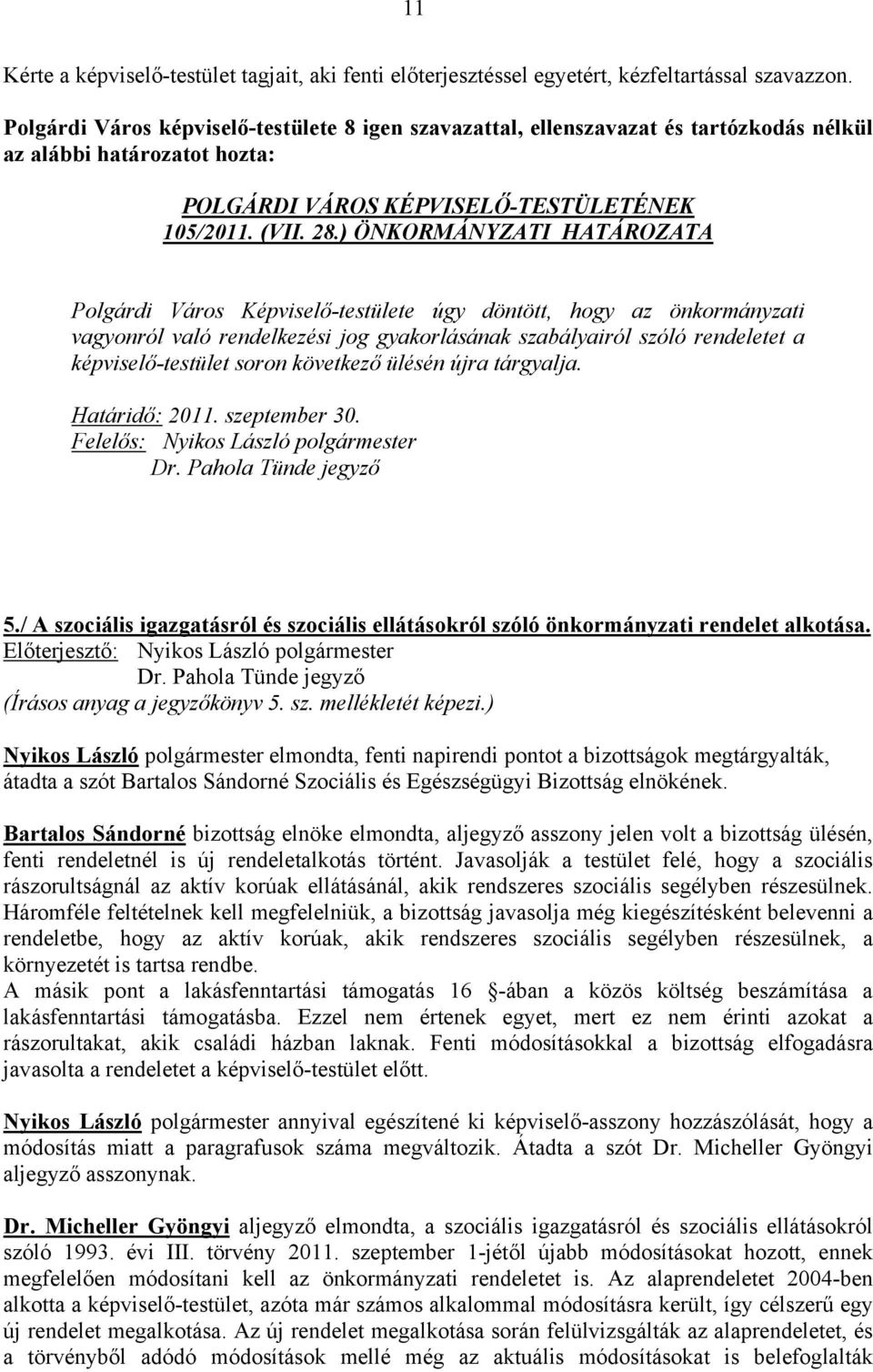 11

Kérte a képviselő-testület tagjait, aki fenti előterjesztéssel egyetért, kézfeltartással szavazzon.

Polgárdi Város képviselő-testülete 8 igen szavazattal, ellenszavazat és tartózkodás nélkül az alábbi határozatot hozta:

POLGÁRDI VÁROS KÉPVISELŐ-TESTÜLETÉNEK 105/2011. (VII. 28.) ÖNKORMÁNYZATI HATÁROZATA

Polgárdi Város Képviselő-testülete úgy döntött, hogy az önkormányzati vagyonról való rendelkezési jog gyakorlásának szabályairól szóló rendeletet a képviselő-testület soron következő ülésén újra tárgyalja.

Határidő: 2011. szeptember 30.
Felelős: Nyikos László polgármester
Dr. Pahola Tünde jegyző

5./ A szociális igazgatásról és szociális ellátásokról szóló önkormányzati rendelet alkotása.
Előterjesztő: Nyikos László polgármester
Dr. Pahola Tünde jegyző
(Írásos anyag a jegyzőkönyv 5. sz. mellékletét képezi.)

Nyikos László polgármester elmondta, fenti napirendi pontot a bizottságok megtárgyalták, átadta a szót Bartalos Sándorné Szociális és Egészségügyi Bizottság elnökének.

Bartalos Sándorné bizottság elnöke elmondta, aljegyző asszony jelen volt a bizottság ülésén, fenti rendeletnél is új rendeletalkotás történt. Javasolják a testület felé, hogy a szociális rászorultságnál az aktív korúak ellátásánál, akik rendszeres szociális segélyben részesülnek. Háromféle feltételnek kell megfelelniük, a bizottság javasolja még kiegészítésként belevenni a rendeletbe, hogy az aktív korúak, akik rendszeres szociális segélyben részesülnek, a környezetét is tartsa rendbe.
A másik pont a lakásfenntartási támogatás 16 -ában a közös költség beszámítása a lakásfenntartási támogatásba. Ezzel nem értenek egyet, mert ez nem érinti azokat a rászorultakat, akik családi házban laknak. Fenti módosításokkal a bizottság elfogadásra javasolta a rendeletet a képviselő-testület előtt.

Nyikos László polgármester annyival egészítené ki képviselő-asszony hozzászólását, hogy a módosítás miatt a paragrafusok száma megváltozik. Átadta a szót Dr. Micheller Gyöngyi aljegyző asszonynak.

Dr. Micheller Gyöngyi aljegyző elmondta, a szociális igazgatásról és szociális ellátásokról szóló 1993. évi III. törvény 2011. szeptember 1-jétől újabb módosításokat hozott, ennek megfelelően módosítani kell az önkormányzati rendeletet is. Az alaprendeletet 2004-ben alkotta a képviselő-testület, azóta már számos alkalommal módosításra került, így célszerű egy új rendelet megalkotása. Az új rendelet megalkotása során felülvizsgálták az alaprendeletet, és a törvényből adódó módosítások mellé még az aktuális módosításokat is belefoglalták